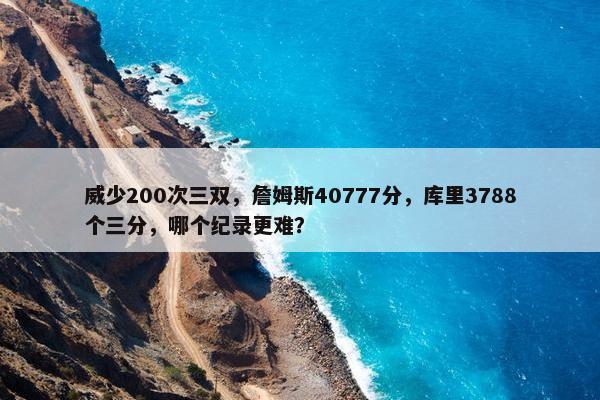 威少200次三双，詹姆斯40777分，库里3788个三分，哪个纪录更难？